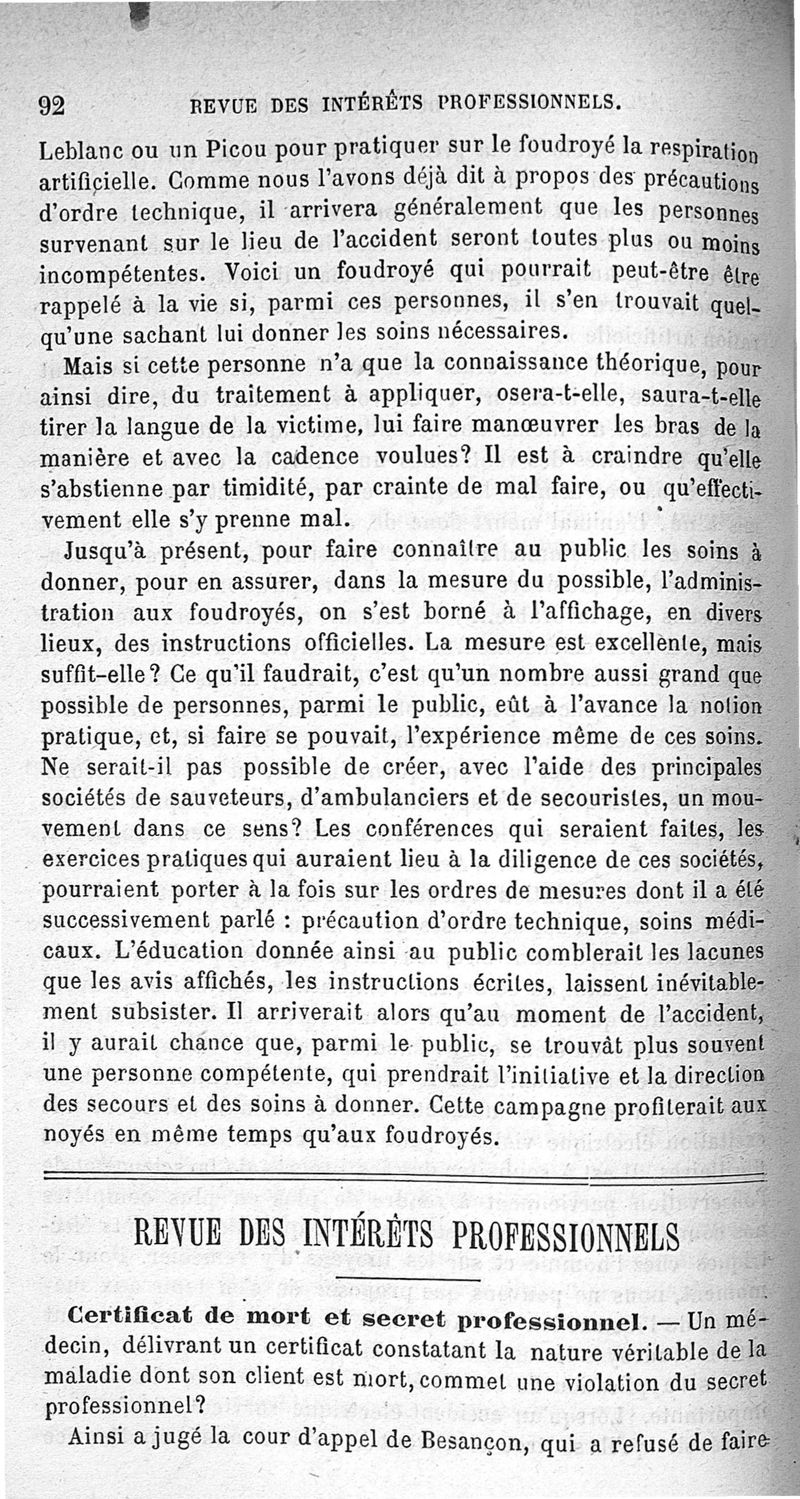 92 REVUE DES INTÉRÊTS PROFESSIONNELS.

Leblanc ou un Picou pour pratiquer sur le foudroyé la respiration artificielle. Comme nous l'avons déjà dit à propos des précautions d'ordre technique, il arrivera généralement que les personnes survenant sur le lieu de l'accident seront toutes plus ou moins incompétentes. Voici un foudroyé qui pourrait peut-être être rappelé à la vie si, parmi ces personnes, il s'en trouvait quelqu'une sachant lui donner les soins nécessaires.

Mais si cette personne n'a que la connaissance théorique, pour ainsi dire, du traitement à appliquer, osera-t-elle, saura-t-elle tirer la langue de la victime, lui faire manœuvrer les bras de la manière et avec la cadence voulues? Il est à craindre qu'elle s'abstienne par timidité, par crainte de mal faire, ou qu'effectivement elle s'y prenne mal.

Jusqu'à présent, pour faire connaître au public les soins à donner, pour en assurer, dans la mesure du possible, l'administration aux foudroyés, on s'est borné à l'affichage, en divers lieux, des instructions officielles. La mesure est excellente, mais suffit-elle? Ce qu'il faudrait, c'est qu'un nombre aussi grand que possible de personnes, parmi le public, eût à l'avance la notion pratique, et, si faire se pouvait, l'expérience même de ces soins. Ne serait-il pas possible de créer, avec l'aide des principales sociétés de sauveteurs, d'ambulanciers et de secouristes, un mouvement dans ce sens? Les conférences qui seraient faites, les exercices pratiques qui auraient lieu à la diligence de ces sociétés, pourraient porter à la fois sur les ordres de mesures dont il a été successivement parlé : précaution d'ordre technique, soins médicaux. L'éducation donnée ainsi au public comblerait les lacunes que les avis affichés, les instructions écrites, laissent inévitablement subsister. Il arriverait alors qu'au moment de l'accident, il y aurait chance que, parmi le public, se trouvât plus souvent une personne compétente, qui prendrait l'initiative et la direction des secours et des soins à donner. Cette campagne profiterait aux noyés en même temps qu'aux foudroyés.

REVUE DES INTÉRÊTS PROFESSIONNELS

Certificat de mort et secret professionnel. — Un médecin, délivrant un certificat constatant la nature véritable de la maladie dont son client est mort, commet une violation du secret professionnel?

Ainsi a jugé la cour d'appel de Besançon, qui a refusé de faire